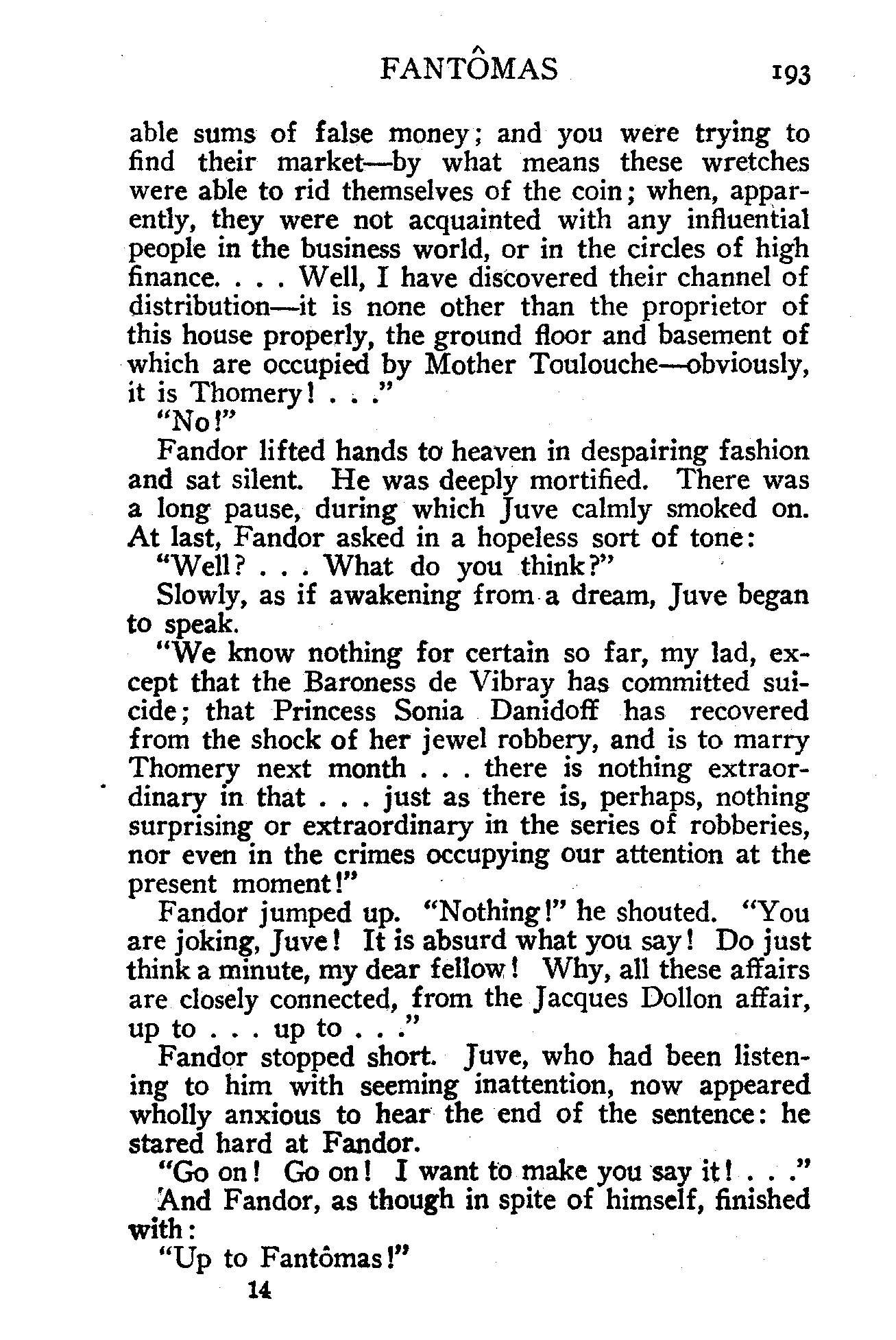 FANTÔMAS 193

able sums of false money; and you were trying to find their market—by what means these wretches were able to rid themselves of the coin; when, apparently, they were not acquainted with any influential people in the business world, or in the circles of high finance. . . . Well, I have discovered their channel of distribution—it is none other than the proprietor of this house properly, the ground floor and basement of which are occupied by Mother Toulouche—obviously, it is Thomery! . . ."

"No!"

Fandor lifted hands to heaven in despairing fashion and sat silent. He was deeply mortified. There was a long pause, during which Juve calmly smoked on. At last, Fandor asked in a hopeless sort of tone:

"Well? . . . What do you think?"

Slowly, as if awakening from a dream, Juve began to speak.

"We know nothing for certain so far, my lad, except that the Baroness de Vibray has committed suicide; that Princess Sonia Danidoff has recovered from the shock of her jewel robbery, and is to marry Thomery next month . . . there is nothing extraordinary in that . . . just as there is, perhaps, nothing surprising or extraordinary in the series of robberies, nor even in the crimes occupying our attention at the present moment!"

Fandor jumped up. "Nothing!" he shouted. "You are joking, Juve! It is absurd what you say! Do just think a minute, my dear fellow! Why, all these affairs are closely connected, from the Jacques Dollon affair, up to . . . up to . . ."

Fandor stopped short. Juve, who had been listening to him with seeming inattention, now appeared wholly anxious to hear the end of the sentence: he stared hard at Fandor.

"Go on! Go on! I want to make you say it! . . ."

And Fandor, as though in spite of himself, finished with:

"Up to Fantômas!"

14